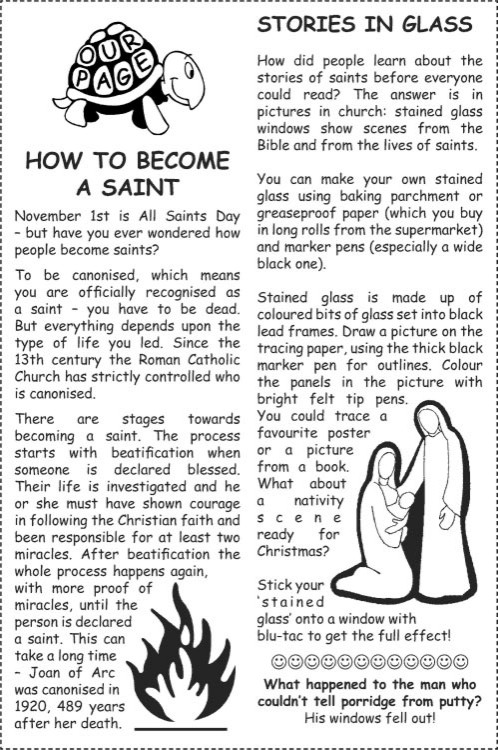 OUR PAGE

HOW TO BECOME A SAINT

November 1st is All Saints Day – but have you ever wondered how people become saints?

To be canonised, which means you are officially recognised as a saint – you have to be dead. But everything depends upon the type of life you led. Since the 13th century the Roman Catholic Church has strictly controlled who is canonised.

There are stages towards becoming a saint. The process starts with beatification when someone is declared blessed. Their life is investigated and he or she must have shown courage in following the Christian faith and been responsible for at least two miracles. After beatification the whole process happens again, with more proof of miracles, until the person is declared a saint. This can take a long time – Joan of Arc was canonised in 1920, 489 years after her death.

STORIES IN GLASS

How did people learn about the stories of saints before everyone could read? The answer is in pictures in church: stained glass windows show scenes from the Bible and from the lives of saints.

You can make your own stained glass using baking parchment or greaseproof paper (which you buy in long rolls from the supermarket) and marker pens (especially a wide black one).

Stained glass is made up of coloured bits of glass set into black lead frames. Draw a picture on the tracing paper, using the thick black marker pen for outlines. Colour the panels in the picture with bright felt tip pens. You could trace a favourite poster or a picture from a book. What about a nativity scene ready for Christmas?

Stick your 'stained glass' onto a window with blu-tac to get the full effect!

☺☺☺☺☺☺☺☺☺☺☺☺

What happened to the man who couldn't tell porridge from putty?
His windows fell out!